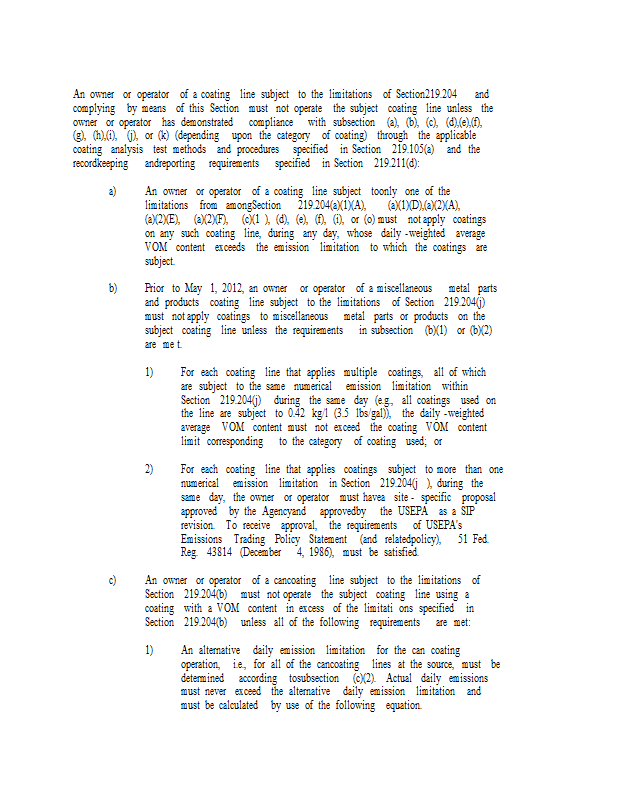 An owner or operator of a coating line subject to the limitations of Section219.204 and complying by means of this Section must not operate the subject coating line unless the owner or operator has demonstrated compliance with subsection (a), (b), (c), (d),(e),(f), (g), (h),(i), (j), or (k) (depending upon the category of coating) through the applicable coating analysis test methods and procedures specified in Section 219.105(a) and the recordkeeping andreporting requirements specified in Section 219.211(d):

a) An owner or operator of a coating line subject toonly one of the limitations from amongSection 219.204(a)(1)(A), (a)(1)(D),(a)(2)(A), (a)(2)(E), (a)(2)(F), (c)(1 ), (d), (e), (f), (i), or (o) must not apply coatings on any such coating line, during any day, whose daily -weighted average VOM content exceeds the emission limitation to which the coatings are subject.

b) Prior to May 1, 2012, an owner or operator of a miscellaneous metal parts and products coating line subject to the limitations of Section 219.204(j) must not apply coatings to miscellaneous metal parts or products on the subject coating line unless the requirements in subsection (b)(1) or (b)(2) are me t.

1) For each coating line that applies multiple coatings, all of which are subject to the same numerical emission limitation within Section 219.204(j) during the same day (e.g., all coatings used on the line are subject to 0.42 kg/l (3.5 lbs/gal)), the daily -weighted average VOM content must not exceed the coating VOM content limit corresponding to the category of coating used; or

2) For each coating line that applies coatings subject to more than one numerical emission limitation in Section 219.204(j ), during the same day, the owner or operator must havea site - specific proposal approved by the Agencyand approvedby the USEPA as a SIP revision. To receive approval, the requirements of USEPA's Emissions Trading Policy Statement (and relatedpolicy), 51 Fed. Reg. 43814 (December 4, 1986), must be satisfied.

c) An owner or operator of a cancoating line subject to the limitations of Section 219.204(b) must not operate the subject coating line using a coating with a VOM content in excess of the limitati ons specified in Section 219.204(b) unless all of the following requirements are met:

1) An alternative daily emission limitation for the can coating operation, i.e., for all of the cancoating lines at the source, must be determined according tosubsection (c)(2). Actual daily emissions must never exceed the alternative daily emission limitation and must be calculated by use of the following equation.